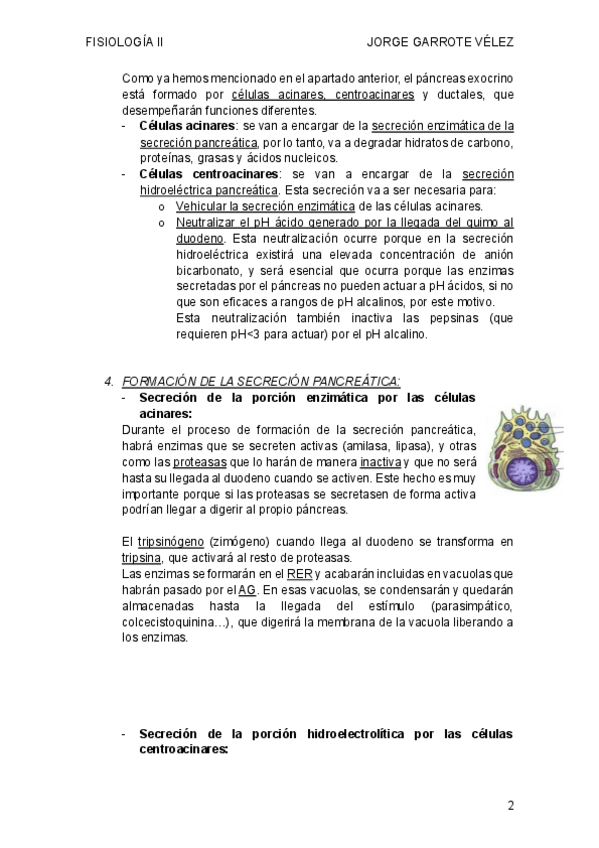 FISIOLOGÍA II JORGE GARROTE VÉLEZ

Como ya hemos mencionado en el apartado anterior, el páncreas exocrino está formado por células acinares, centroacinares y ductales, que desempeñarán funciones diferentes.

- **Células acinares**: se van a encargar de la secreción enzimática de la secreción pancreática, por lo tanto, va a degradar hidratos de carbono, proteínas, grasas y ácidos nucleicos.
- **Células centroacinares**: se van a encargar de la secreción hidroeléctrica pancreática. Esta secreción va a ser necesaria para:
  o Vehicular la secreción enzimática de las células acinares.
  o Neutralizar el pH ácido generado por la llegada del quimo al duodeno. Esta neutralización ocurre porque en la secreción hidroeléctrica existirá una elevada concentración de anión bicarbonato, y será esencial que ocurra porque las enzimas secretadas por el páncreas no pueden actuar a pH ácidos, si no que son eficaces a rangos de pH alcalinos, por este motivo.
  Esta neutralización también inactiva las pepsinas (que requieren pH<3 para actuar) por el pH alcalino.

4. FORMACIÓN DE LA SECRECIÓN PANCREÁTICA:
- **Secreción de la porción enzimática por las células acinares:**
Durante el proceso de formación de la secreción pancreática, habrá enzimas que se secreten activas (amilasa, lipasa), y otras como las proteasas que lo harán de manera inactiva y que no será hasta su llegada al duodeno cuando se activen. Este hecho es muy importante porque si las proteasas se secretasen de forma activa podrían llegar a digerir al propio páncreas.

El tripsinógeno (zimógeno) cuando llega al duodeno se transforma en tripsina, que activará al resto de proteasas.
Las enzimas se formarán en el RER y acabarán incluidas en vacuolas que habrán pasado por el AG. En esas vacuolas, se condensarán y quedarán almacenadas hasta la llegada del estímulo (parasimpático, colcecistoquinina…), que digerirá la membrana de la vacuola liberando a los enzimas.

- **Secreción de la porción hidroelectrolítica por las células centroacinares:**

2